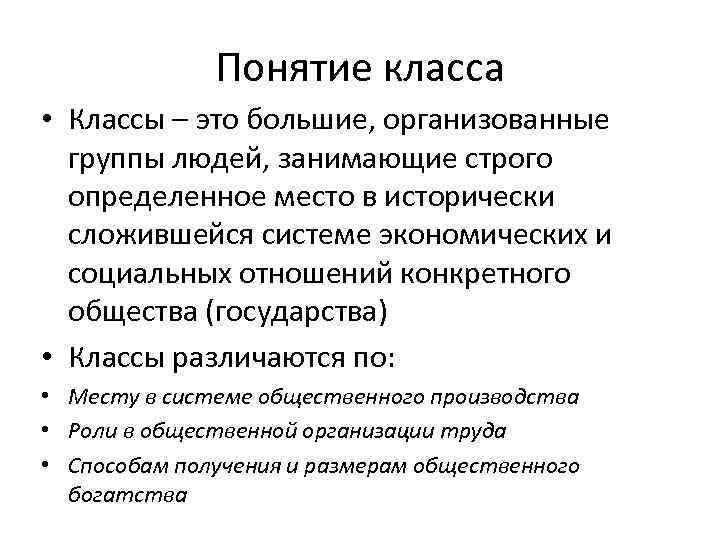 Понятие класса

• Классы – это большие, организованные группы людей, занимающие строго определенное место в исторически сложившейся системе экономических и социальных отношений конкретного общества (государства)

• Классы различаются по:

• Месту в системе общественного производства

• Роли в общественной организации труда

• Способам получения и размерам общественного богатства